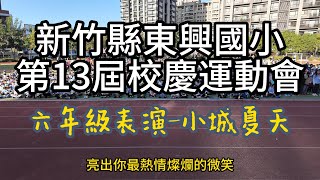 新竹縣東興國小
第13屆校慶運動會

六年級表演-小城夏天

亮出你最熱情燦爛的微笑